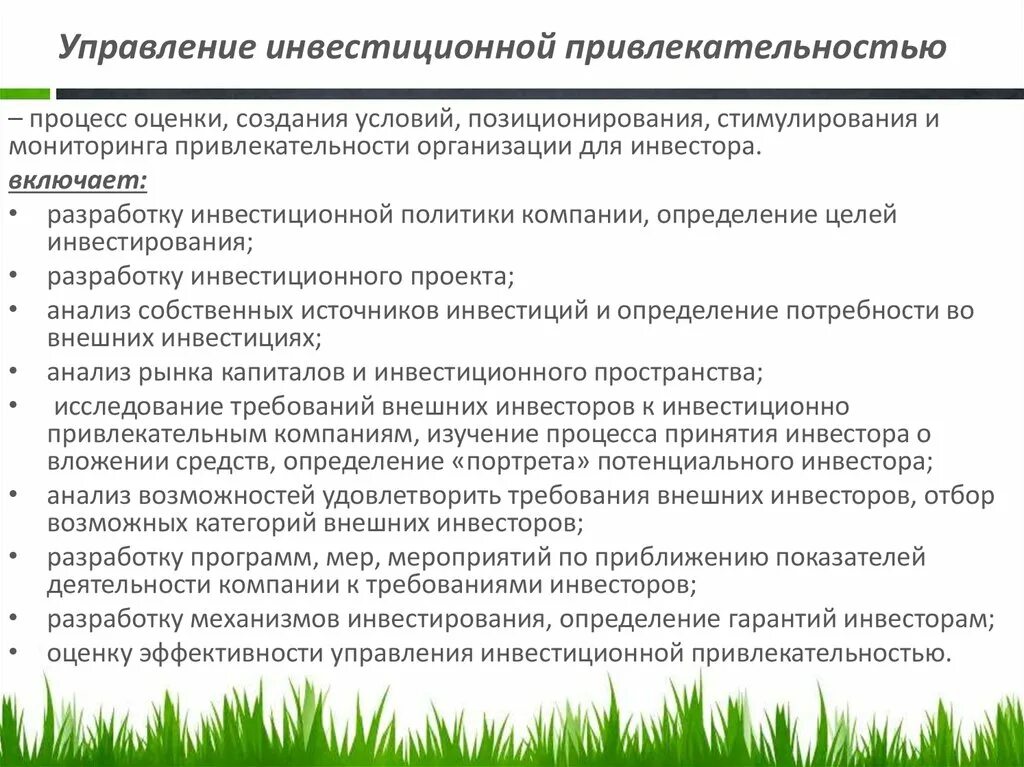 Управление инвестиционной привлекательностью

– процесс оценки, создания условий, позиционирования, стимулирования и мониторинга привлекательности организации для инвестора.

включает:

• разработку инвестиционной политики компании, определение целей инвестирования;
• разработку инвестиционного проекта;
• анализ собственных источников инвестиций и определение потребности во внешних инвестициях;
• анализ рынка капиталов и инвестиционного пространства;
• исследование требований внешних инвесторов к инвестиционно привлекательным компаниям, изучение процесса принятия инвестора о вложении средств, определение «портрета» потенциального инвестора;
• анализ возможностей удовлетворить требования внешних инвесторов, отбор возможных категорий внешних инвесторов;
• разработку программ, мер, мероприятий по приближению показателей деятельности компании к требованиями инвесторов;
• разработку механизмов инвестирования, определение гарантий инвесторам;
• оценку эффективности управления инвестиционной привлекательностью.